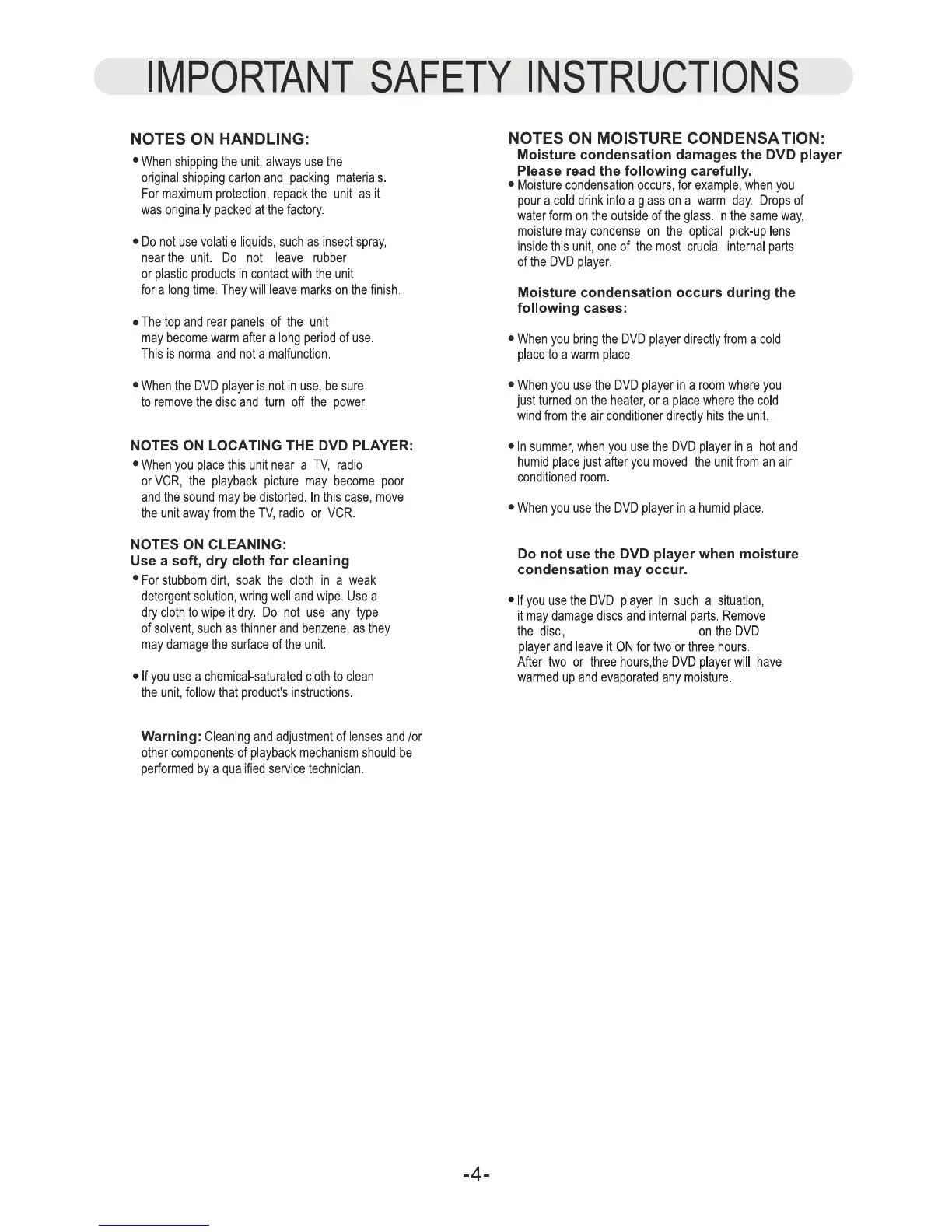 IMPORTANT SAFETY INSTRUCTIONS

NOTES ON HANDLING:

• When shipping the unit, always use the original shipping carton and packing materials. For maximum protection, repack the unit as it was originally packed at the factory.

• Do not use volatile liquids, such as insect spray, near the unit. Do not leave rubber or plastic products in contact with the unit for a long time. They will leave marks on the finish.

• The top and rear panels of the unit may become warm after a long period of use. This is normal and not a malfunction.

• When the DVD player is not in use, be sure to remove the disc and turn off the power.

NOTES ON LOCATING THE DVD PLAYER:

• When you place this unit near a TV, radio or VCR, the playback picture may become poor and the sound may be distorted. In this case, move the unit away from the TV, radio or VCR.

NOTES ON CLEANING:
Use a soft, dry cloth for cleaning

• For stubborn dirt, soak the cloth in a weak detergent solution, wring well and wipe. Use a dry cloth to wipe it dry. Do not use any type of solvent, such as thinner and benzene, as they may damage the surface of the unit.

• If you use a chemical-saturated cloth to clean the unit, follow that product's instructions.

Warning: Cleaning and adjustment of lenses and /or other components of playback mechanism should be performed by a qualified service technician.

NOTES ON MOISTURE CONDENSATION:
Moisture condensation damages the DVD player
Please read the following carefully.

• Moisture condensation occurs, for example, when you pour a cold drink into a glass on a warm day. Drops of water form on the outside of the glass. In the same way, moisture may condense on the optical pick-up lens inside this unit, one of the most crucial internal parts of the DVD player.

Moisture condensation occurs during the following cases:

• When you bring the DVD player directly from a cold place to a warm place.

• When you use the DVD player in a room where you just turned on the heater, or a place where the cold wind from the air conditioner directly hits the unit.

• In summer, when you use the DVD player in a hot and humid place just after you moved the unit from an air conditioned room.

• When you use the DVD player in a humid place.

Do not use the DVD player when moisture condensation may occur.

• If you use the DVD player in such a situation, it may damage discs and internal parts. Remove the disc, on the DVD player and leave it ON for two or three hours. After two or three hours,the DVD player will have warmed up and evaporated any moisture.

-4-